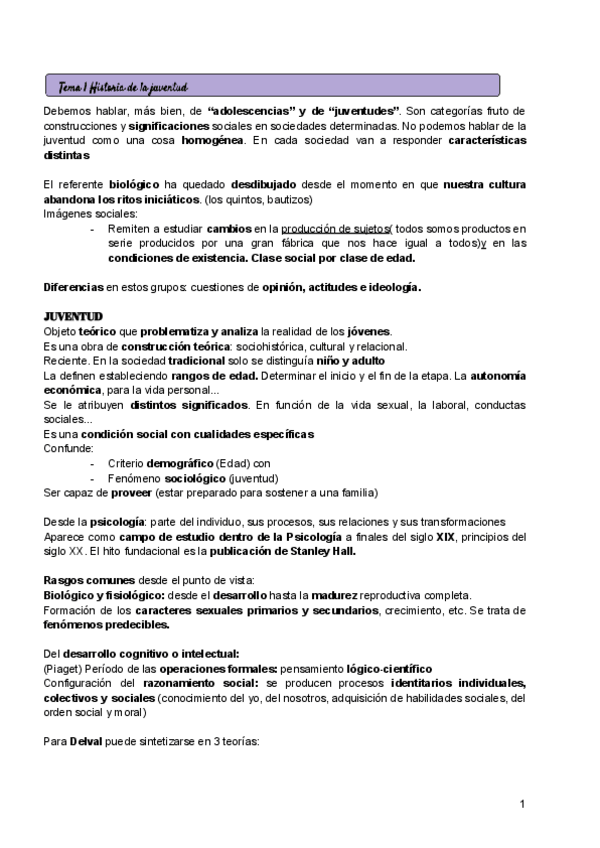 Tema 1 Historia de la juventud

Debemos hablar, más bien, de "adolescencias" y de "juventudes". Son categorías fruto de construcciones y significaciones sociales en sociedades determinadas. No podemos hablar de la juventud como una cosa homogénea. En cada sociedad van a responder características distintas

El referente biológico ha quedado desdibujado desde el momento en que nuestra cultura abandona los ritos iniciáticos. (los quintos, bautizos)
Imágenes sociales:
- Remiten a estudiar cambios en la producción de sujetos( todos somos productos en serie producidos por una gran fábrica que nos hace igual a todos)y en las condiciones de existencia. Clase social por clase de edad.

Diferencias en estos grupos: cuestiones de opinión, actitudes e ideología.

JUVENTUD
Objeto teórico que problematiza y analiza la realidad de los jóvenes.
Es una obra de construcción teórica: sociohistórica, cultural y relacional.
Reciente. En la sociedad tradicional solo se distinguía niño y adulto
La definen estableciendo rangos de edad. Determinar el inicio y el fin de la etapa. La autonomía económica, para la vida personal...
Se le atribuyen distintos significados. En función de la vida sexual, la laboral, conductas sociales...
Es una condición social con cualidades específicas
Confunde:
- Criterio demográfico (Edad) con
- Fenómeno sociológico (juventud)
Ser capaz de proveer (estar preparado para sostener a una familia)

Desde la psicología: parte del individuo, sus procesos, sus relaciones y sus transformaciones
Aparece como campo de estudio dentro de la Psicología a finales del siglo XIX, principios del siglo XX. El hito fundacional es la publicación de Stanley Hall.

Rasgos comunes desde el punto de vista:
Biológico y fisiológico: desde el desarrollo hasta la madurez reproductiva completa.
Formación de los caracteres sexuales primarios y secundarios, crecimiento, etc. Se trata de fenómenos predecibles.

Del desarrollo cognitivo o intelectual:
(Piaget) Período de las operaciones formales: pensamiento lógico-científico
Configuración del razonamiento social: se producen procesos identitarios individuales, colectivos y sociales (conocimiento del yo, del nosotros, adquisición de habilidades sociales, del orden social y moral)

Para Delval puede sintetizarse en 3 teorías:

1